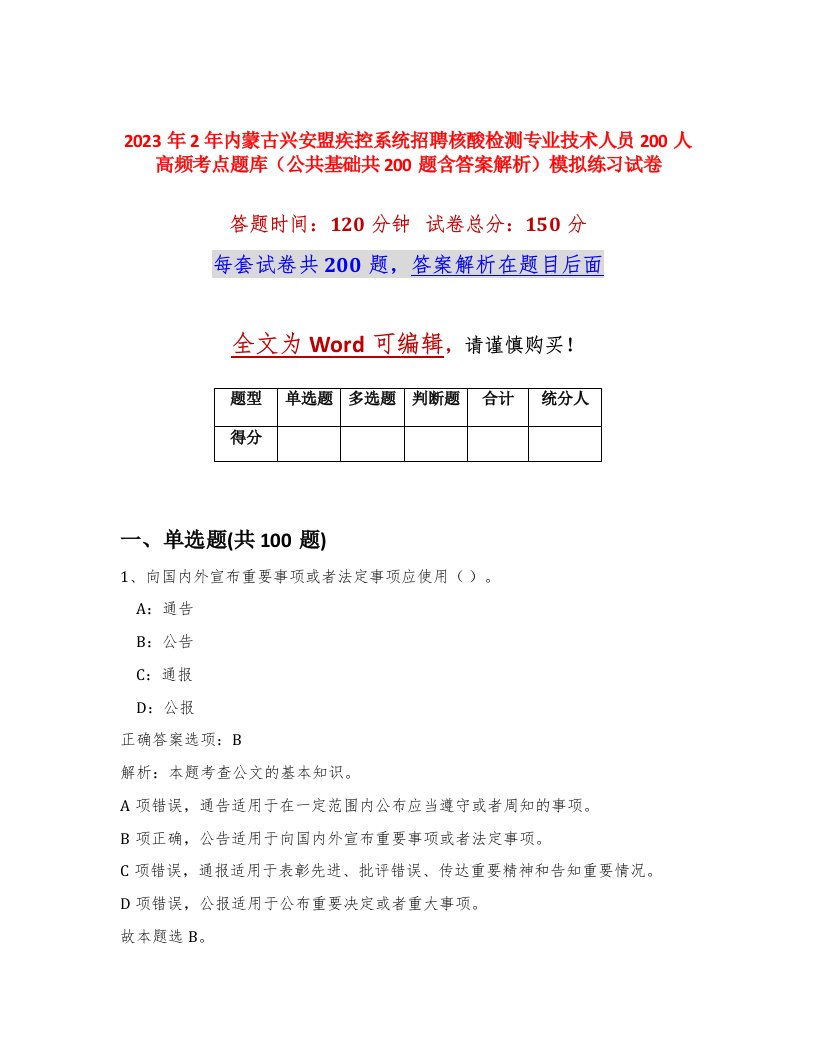 2023 年 2 年内蒙古兴安盟疾控系统招聘核酸检测专业技术人员 200 人高频考点题库（公共基础共 200 题含答案解析）模拟练习试卷

答题时间：120 分钟 试卷总分：150 分

每套试卷共 200 题，答案解析在题目后面

全文为 Word 可编辑，请谨慎购买！

| 题型 | 单选题 | 多选题 | 判断题 | 合计 | 统分人 |
|---|---|---|---|---|---|
| 得分 |  |  |  |  |  |

一、单选题(共 100 题)

1、向国内外宣布重要事项或者法定事项应使用（ ）。

A：通告

B：公告

C：通报

D：公报

正确答案选项：B

解析：本题考查公文的基本知识。

A 项错误，通告适用于在一定范围内公布应当遵守或者周知的事项。

B 项正确，公告适用于向国内外宣布重要事项或者法定事项。

C 项错误，通报适用于表彰先进、批评错误、传达重要精神和告知重要情况。

D 项错误，公报适用于公布重要决定或者重大事项。

故本题选 B。